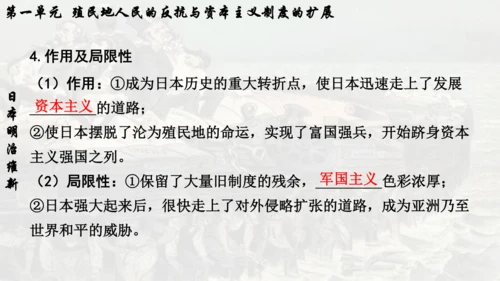 第一单元 殖民地人民的反抗与资本主义制度的扩展

日本明治维新

4. 作用及局限性

（1）作用：①成为日本历史的重大转折点，使日本迅速走上了发展资本主义的道路；

②使日本摆脱了沦为殖民地的命运，实现了富国强兵，开始跻身资本主义强国之列。

（2）局限性：①保留了大量旧制度的残余，军国主义色彩浓厚；

②日本强大起来后，很快走上了对外侵略扩张的道路，成为亚洲乃至世界和平的威胁。